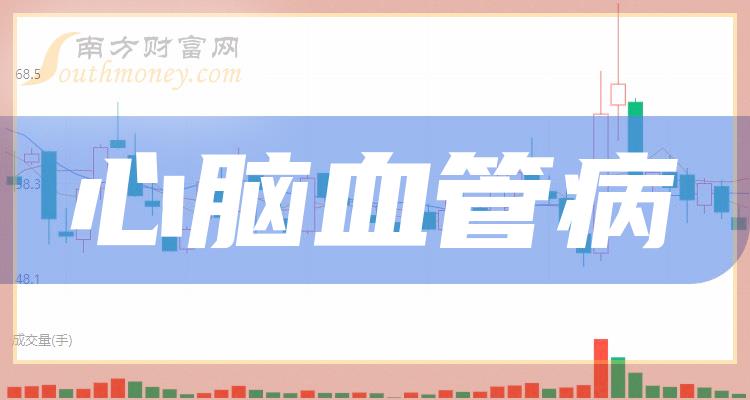 南方财富网
Southmoney.com
68.5
58.3
48.1
心脑血管病
成交量(手)